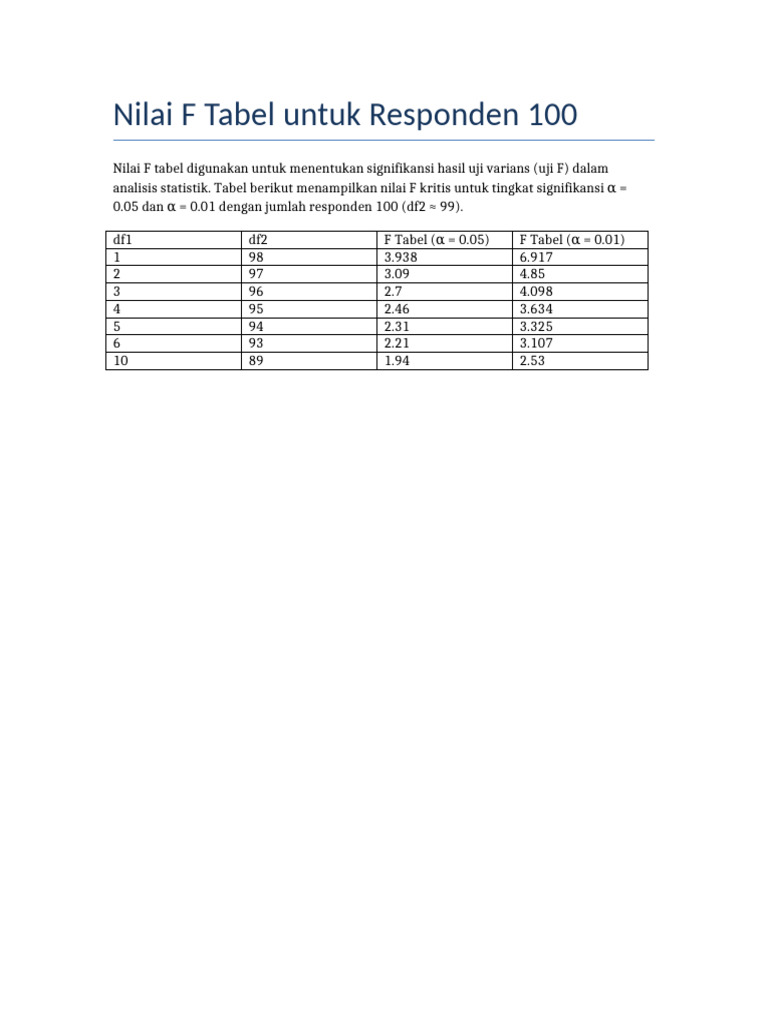 Nilai F Tabel untuk Responden 100

Nilai F tabel digunakan untuk menentukan signifikansi hasil uji varians (uji F) dalam analisis statistik. Tabel berikut menampilkan nilai F kritis untuk tingkat signifikansi α = 0.05 dan α = 0.01 dengan jumlah responden 100 (df2 ≈ 99).

| df1 | df2 | F Tabel (α = 0.05) | F Tabel (α = 0.01) |
|---|---|---|---|
| 1 | 98 | 3.938 | 6.917 |
| 2 | 97 | 3.09 | 4.85 |
| 3 | 96 | 2.7 | 4.098 |
| 4 | 95 | 2.46 | 3.634 |
| 5 | 94 | 2.31 | 3.325 |
| 6 | 93 | 2.21 | 3.107 |
| 10 | 89 | 1.94 | 2.53 |